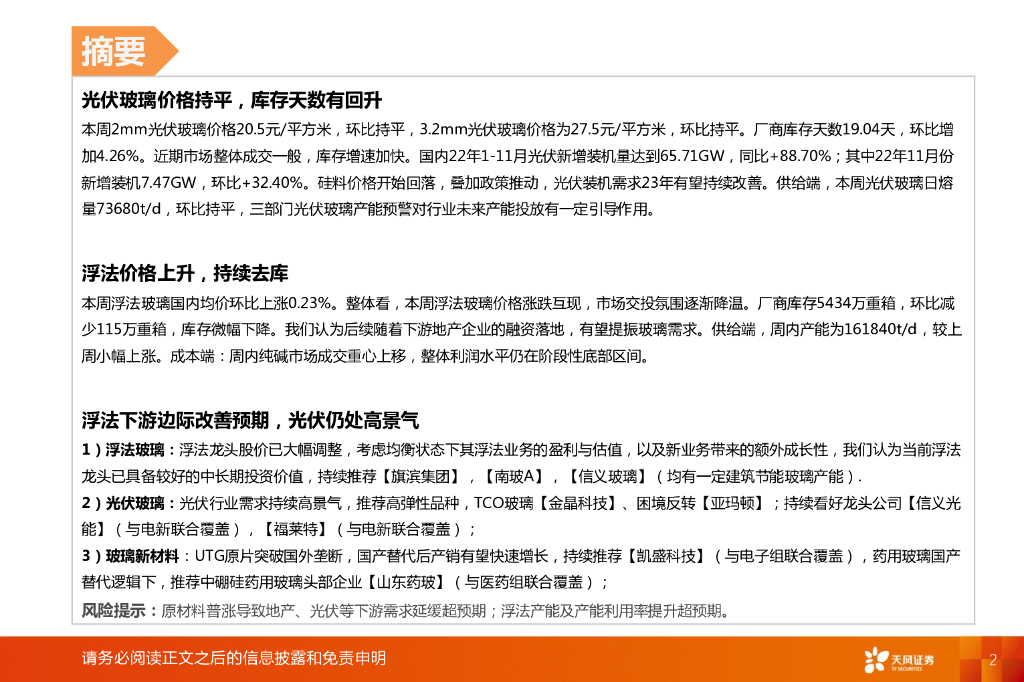 摘要

光伏玻璃价格持平，库存天数有回升

本周2mm光伏玻璃价格20.5元/平方米，环比持平，3.2mm光伏玻璃价格为27.5元/平方米，环比持平。厂商库存天数19.04天，环比增加4.26%。近期市场整体成交一般，库存增速加快。国内22年1-11月光伏新增装机量达到65.71GW，同比+88.70%；其中22年11月份新增装机7.47GW，环比+32.40%。硅料价格开始回落，叠加政策推动，光伏装机需求23年有望持续改善。供给端，本周光伏玻璃日熔量73680t/d，环比持平，三部门光伏玻璃产能预警对行业未来产能投放有一定引导作用。

浮法价格上升，持续去库

本周浮法玻璃国内均价环比上涨0.23%。整体看，本周浮法玻璃价格涨跌互现，市场交投氛围逐渐降温。厂商库存5434万重箱，环比减少115万重箱，库存微幅下降。我们认为后续随着下游地产企业的融资落地，有望提振玻璃需求。供给端，周内产能为161840t/d，较上周小幅上涨。成本端：周内纯碱市场成交重心上移，整体利润水平仍在阶段性底部区间。

浮法下游边际改善预期，光伏仍处高景气

1）浮法玻璃：浮法龙头股价已大幅调整，考虑均衡状态下其浮法业务的盈利与估值，以及新业务带来的额外成长性，我们认为当前浮法龙头已具备较好的中长期投资价值，持续推荐【旗滨集团】，【南玻A】，【信义玻璃】（均有一定建筑节能玻璃产能）.

2）光伏玻璃：光伏行业需求持续高景气，推荐高弹性品种，TCO玻璃【金晶科技】、困境反转【亚玛顿】；持续看好龙头公司【信义光能】（与电新联合覆盖），【福莱特】（与电新联合覆盖）；

3）玻璃新材料：UTG原片突破国外垄断，国产替代后产销有望快速增长，持续推荐【凯盛科技】（与电子组联合覆盖），药用玻璃国产替代逻辑下，推荐中硼硅药用玻璃头部企业【山东药玻】（与医药组联合覆盖）；

风险提示：原材料普涨导致地产、光伏等下游需求延缓超预期；浮法产能及产能利用率提升超预期。

请务必阅读正文之后的信息披露和免责申明

天风证券
TF SECURITIES

2